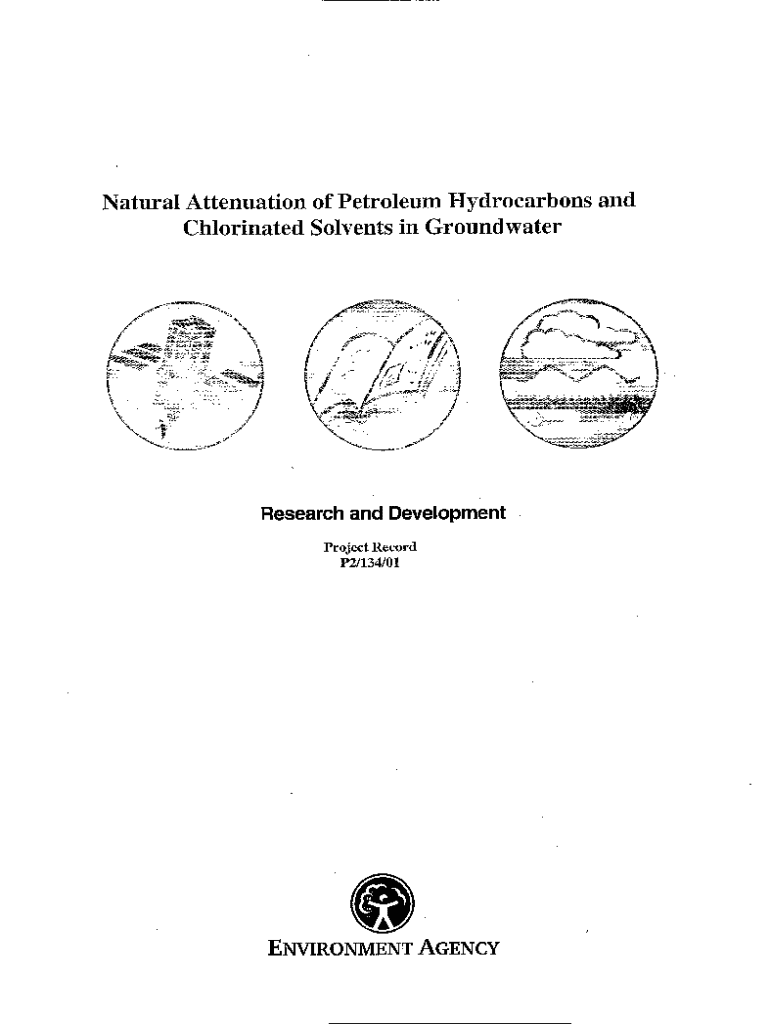 Natural Attenuation of Petroleum Hydrocarbons and Chlorinated Solvents in Groundwater

Research and Development

Project Record
P2/134/01

ENVIRONMENT AGENCY